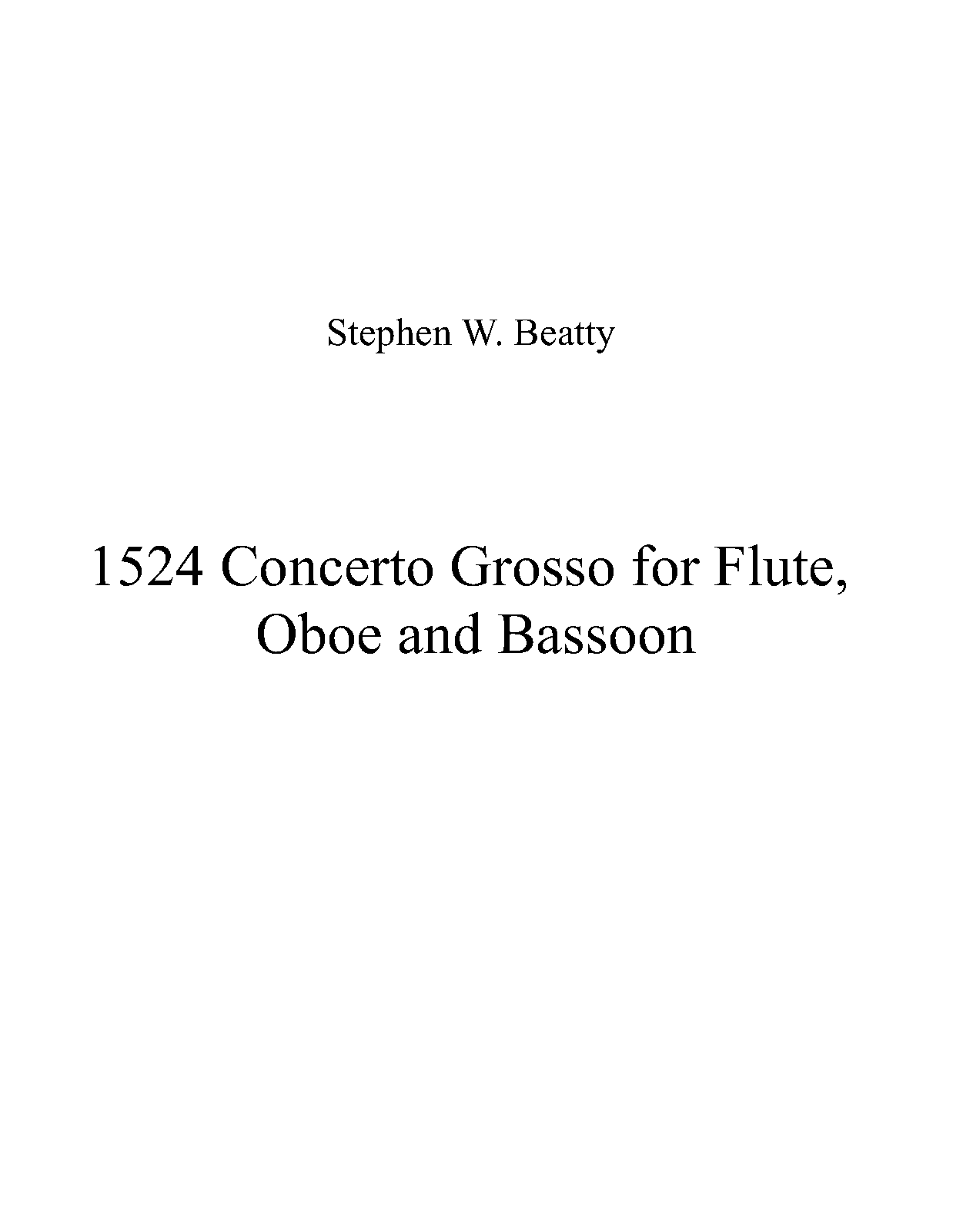 Stephen W. Beatty

1524 Concerto Grosso for Flute, Oboe and Bassoon